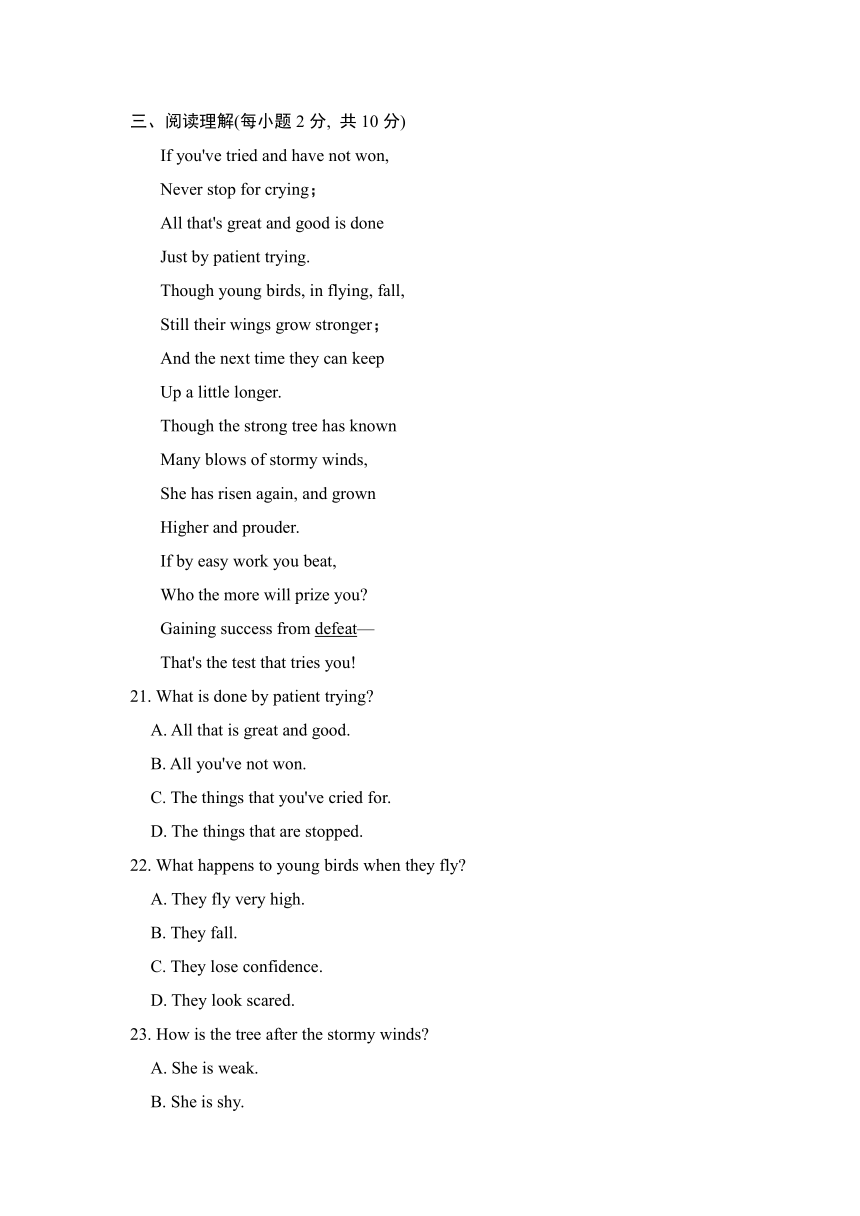 三、阅读理解(每小题 2 分, 共 10 分)

If you've tried and have not won,
Never stop for crying；
All that's great and good is done
Just by patient trying.
Though young birds, in flying, fall,
Still their wings grow stronger；
And the next time they can keep
Up a little longer.
Though the strong tree has known
Many blows of stormy winds,
She has risen again, and grown
Higher and prouder.
If by easy work you beat,
Who the more will prize you?
Gaining success from defeat—
That's the test that tries you!

21. What is done by patient trying?
A. All that is great and good.
B. All you've not won.
C. The things that you've cried for.
D. The things that are stopped.

22. What happens to young birds when they fly?
A. They fly very high.
B. They fall.
C. They lose confidence.
D. They look scared.

23. How is the tree after the stormy winds?
A. She is weak.
B. She is shy.